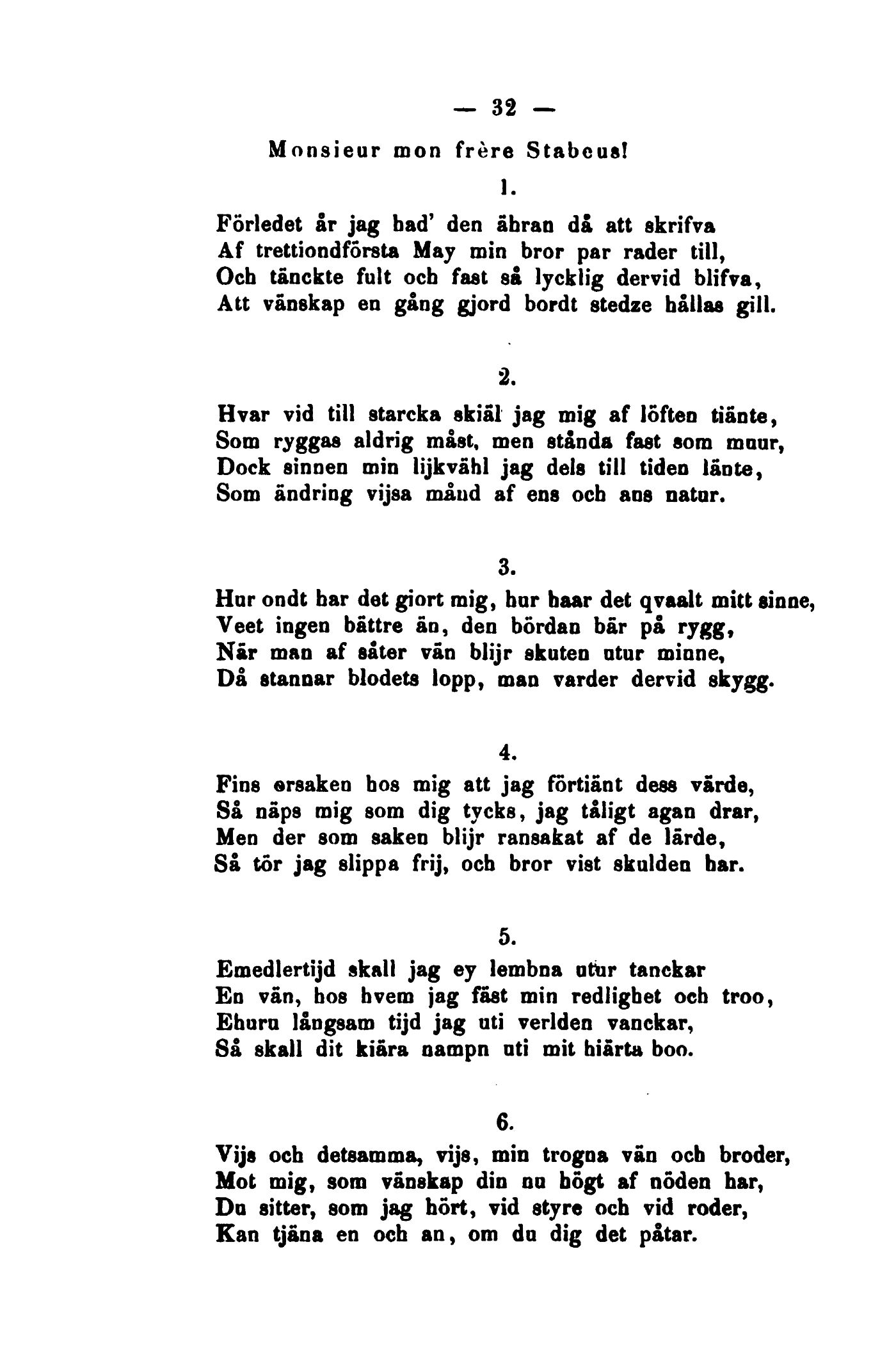 — 32 —

Monsieur mon frère Stabeus!

1.

Förledet år jag had' den ähran då att skrifva
Af trettiondförsta May min bror par rader till,
Och tänckte fult och fast så lycklig dervid blifva,
Att vänskap en gång gjord bordt stedze hållas gill.

2.

Hvar vid till starcka skiäl jag mig af löften tiänte,
Som ryggas aldrig måst, men stånda fast som muur,
Dock sinnen min lijkvähl jag dels till tiden länte,
Som ändring vijsa månd af ens och ans natur.

3.

Hur ondt har det giort mig, hur haar det qvaalt mitt sinne,
Veet ingen bättre än, den bördan bär på rygg,
När man af såter vän blijr skuten utur minne,
Då stannar blodets lopp, man varder dervid skygg.

4.

Fins orsaken hos mig att jag förtiänt dess värde,
Så näps mig som dig tycks, jag tåligt agan drar,
Men der som saken blijr ransakat af de lärde,
Så tör jag slippa frij, och bror vist skulden har.

5.

Emedlertijd skall jag ey lembna utur tanckar
En vän, hos hvem jag fäst min redlighet och troo,
Ehuru långsam tijd jag uti verlden vanckar,
Så skall dit kiära nampn uti mit hiärta boo.

6.

Vijs och detsamma, vijs, min trogna vän och broder,
Mot mig, som vänskap din nu högt af nöden har,
Du sitter, som jag hört, vid styre och vid roder,
Kan tjäna en och an, om du dig det påtar.